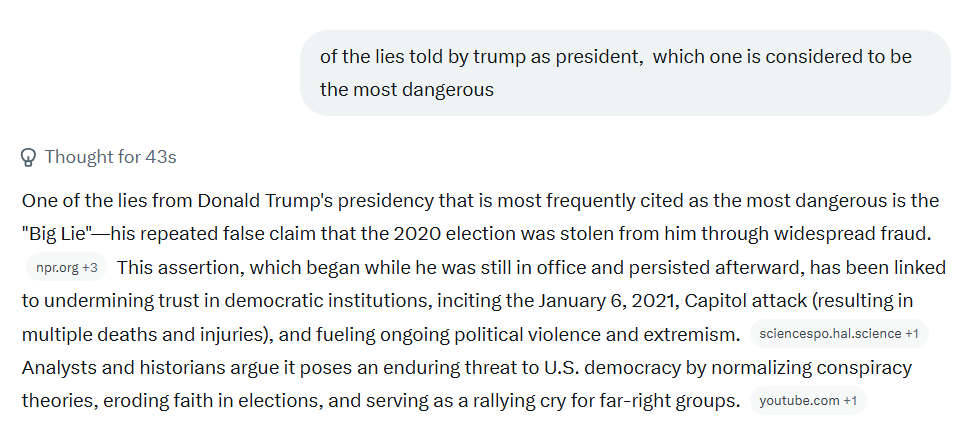 of the lies told by trump as president, which one is considered to be the most dangerous

Thought for 43s

One of the lies from Donald Trump's presidency that is most frequently cited as the most dangerous is the "Big Lie"—his repeated false claim that the 2020 election was stolen from him through widespread fraud. npr.org +3 This assertion, which began while he was still in office and persisted afterward, has been linked to undermining trust in democratic institutions, inciting the January 6, 2021, Capitol attack (resulting in multiple deaths and injuries), and fueling ongoing political violence and extremism. sciencespo.hal.science +1 Analysts and historians argue it poses an enduring threat to U.S. democracy by normalizing conspiracy theories, eroding faith in elections, and serving as a rallying cry for far-right groups. youtube.com +1